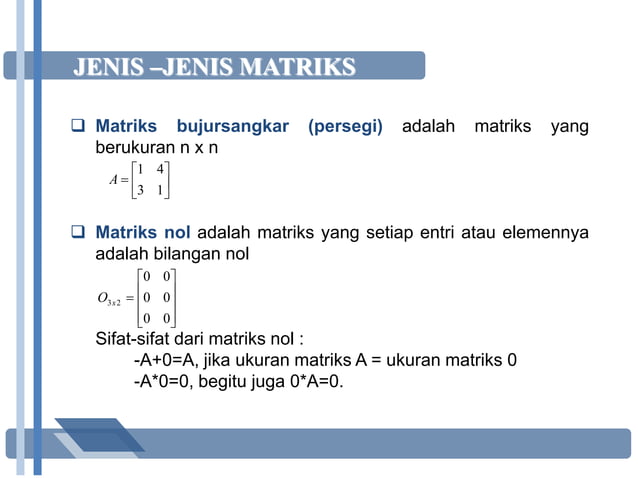 JENIS –JENIS MATRIKS

❑ Matriks bujursangkar (persegi) adalah matriks yang berukuran n x n

$A = \begin{bmatrix} 1 & 4 \\ 3 & 1 \end{bmatrix}$

❑ Matriks nol adalah matriks yang setiap entri atau elemennya adalah bilangan nol

$O_{3x2} = \begin{bmatrix} 0 & 0 \\ 0 & 0 \\ 0 & 0 \end{bmatrix}$

Sifat-sifat dari matriks nol :

-A+0=A, jika ukuran matriks A = ukuran matriks 0

-A*0=0, begitu juga 0*A=0.